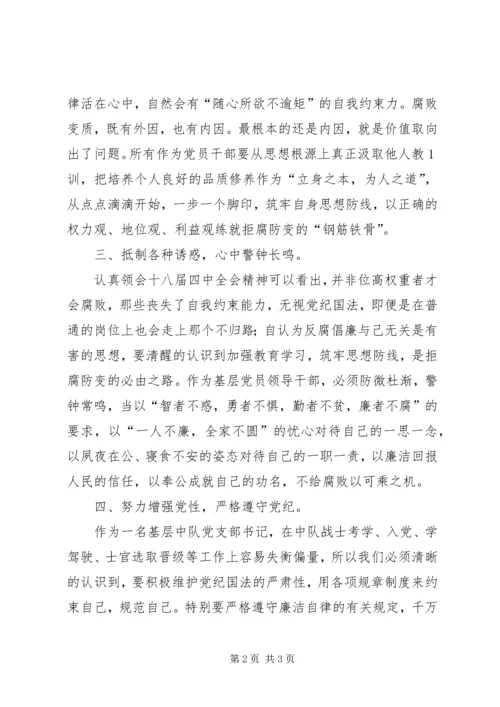 律活在心中，自然会有“随心所欲不逾矩”的自我约束力。腐败变质，既有外因，也有内因。最根本的还是内因，就是价值取向出了问题。所有作为党员干部要从思想根源上真正汲取他人教1训，把培养个人良好的品质修养作为“立身之本，为人之道”，从点点滴滴开始，一步一个脚印，筑牢自身思想防线，以正确的权力观、地位观、利益观练就拒腐防变的“钢筋铁骨”。

三、抵制各种诱惑，心中警钟长鸣。

认真领会十八届四中全会精神可以看出，并非位高权重者才会腐败，那些丧失了自我约束能力，无视党纪国法，即便是在普通的岗位上也会走上那个不归路；自认为反腐倡廉与己无关是有害的思想，要清醒的认识到加强教育学习，筑牢思想防线，是拒腐防变的必由之路。作为基层党员领导干部，必须防微杜渐，警钟常鸣，当以“智者不惑，勇者不惧，勤者不贫，廉者不腐”的要求，以“一人不廉，全家不圆”的忧心对待自己的一思一念，以夙夜在公、寝食不安的姿态对待自己的一职一责，以廉洁回报人民的信任，以奉公成就自己的功名，不给腐败以可乘之机。

四、努力增强党性，严格遵守党纪。

作为一名基层中队党支部书记，在中队战士考学、入党、学驾驶、士官选取晋级等工作上容易失衡偏量，所以我们必须清晰的认识到，要积极维护党纪国法的严肃性，用各项规章制度来约束自己，规范自己。特别要严格遵守廉洁自律的有关规定，千万

第2页 共3页